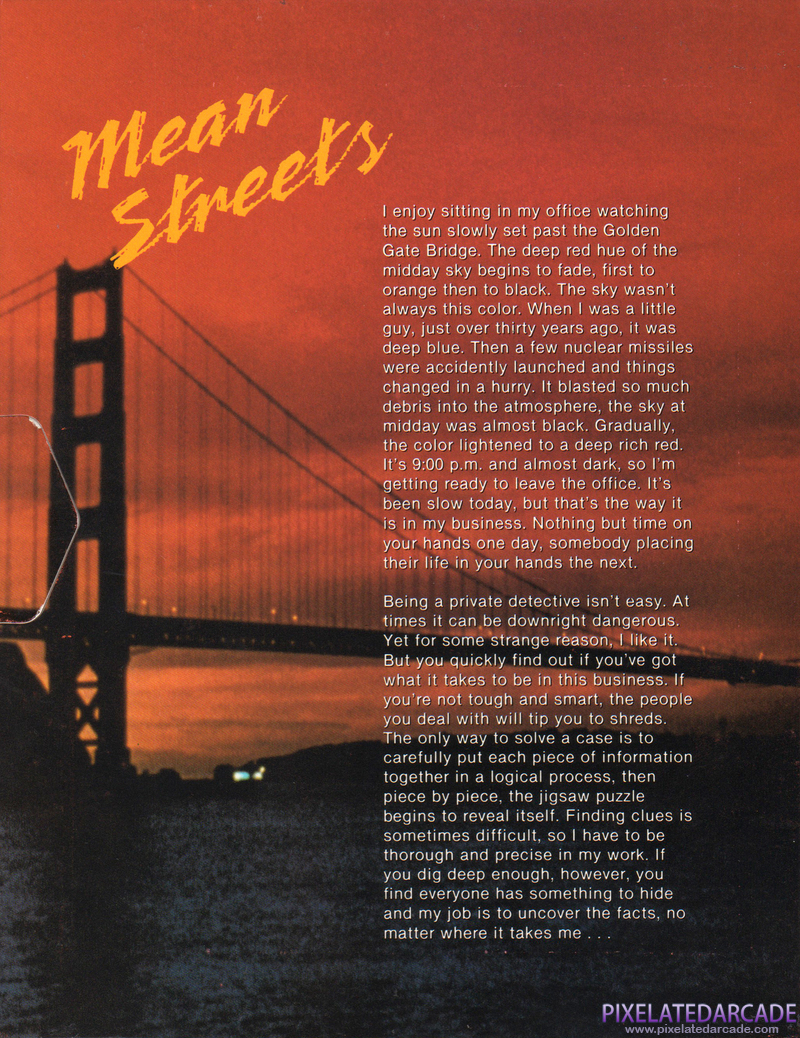 Mean Streets

I enjoy sitting in my office watching the sun slowly set past the Golden Gate Bridge. The deep red hue of the midday sky begins to fade, first to orange then to black. The sky wasn't always this color. When I was a little guy, just over thirty years ago, it was deep blue. Then a few nuclear missiles were accidently launched and things changed in a hurry. It blasted so much debris into the atmosphere, the sky at midday was almost black. Gradually, the color lightened to a deep rich red. It's 9:00 p.m. and almost dark, so I'm getting ready to leave the office. It's been slow today, but that's the way it is in my business. Nothing but time on your hands one day, somebody placing their life in your hands the next.

Being a private detective isn't easy. At times it can be downright dangerous. Yet for some strange reason, I like it. But you quickly find out if you've got what it takes to be in this business. If you're not tough and smart, the people you deal with will tip you to shreds. The only way to solve a case is to carefully put each piece of information together in a logical process, then piece by piece, the jigsaw puzzle begins to reveal itself. Finding clues is sometimes difficult, so I have to be thorough and precise in my work. If you dig deep enough, however, you find everyone has something to hide and my job is to uncover the facts, no matter where it takes me . . .

PIXELATEDARCADE
www.pixelatedarcade.com